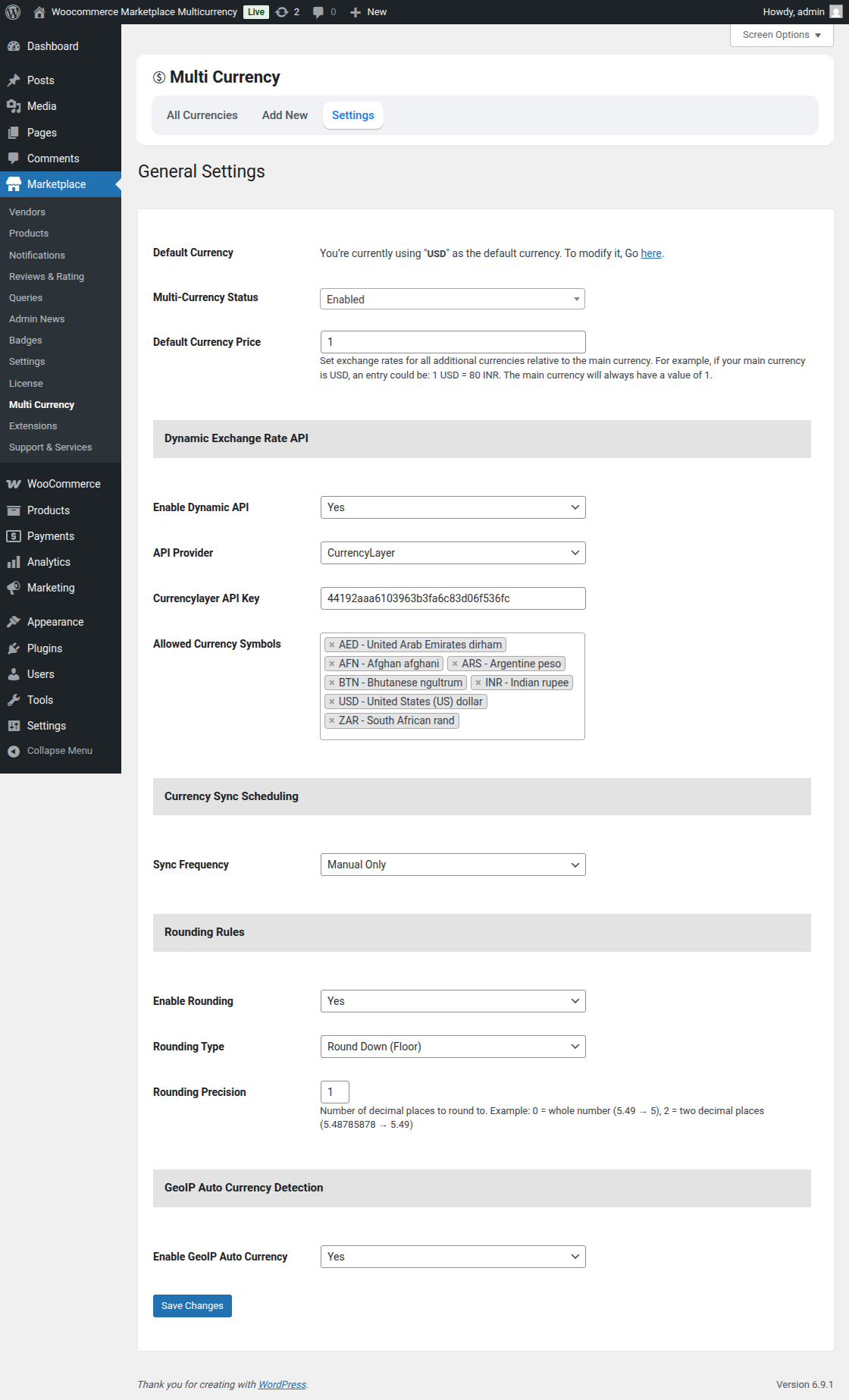 Woocommerce Marketplace Multicurrency Live 2 0 New Howdy, admin

Dashboard
Posts
Media
Pages
Comments
Marketplace
Vendors
Products
Notifications
Reviews & Rating
Queries
Admin News
Badges
Settings
License
Multi Currency
Extensions
Support & Services
WooCommerce
Products
Payments
Analytics
Marketing
Appearance
Plugins
Users
Tools
Settings
Collapse Menu

Screen Options

Multi Currency

All Currencies Add New Settings

General Settings

Default Currency
You're currently using "USD" as the default currency. To modify it, Go here.

Multi-Currency Status
Enabled

Default Currency Price
1
Set exchange rates for all additional currencies relative to the main currency. For example, if your main currency is USD, an entry could be: 1 USD = 80 INR. The main currency will always have a value of 1.

Dynamic Exchange Rate API

Enable Dynamic API
Yes

API Provider
CurrencyLayer

Currencylayer API Key
44192aaa6103963b3fa6c83d06f536fc

Allowed Currency Symbols
× AED - United Arab Emirates dirham
× AFN - Afghan afghani × ARS - Argentine peso
× BTN - Bhutanese ngultrum × INR - Indian rupee
× USD - United States (US) dollar
× ZAR - South African rand

Currency Sync Scheduling

Sync Frequency
Manual Only

Rounding Rules

Enable Rounding
Yes

Rounding Type
Round Down (Floor)

Rounding Precision
1
Number of decimal places to round to. Example: 0 = whole number (5.49 → 5), 2 = two decimal places (5.48785878 → 5.49)

GeoIP Auto Currency Detection

Enable GeoIP Auto Currency
Yes

Save Changes

Thank you for creating with WordPress.

Version 6.9.1